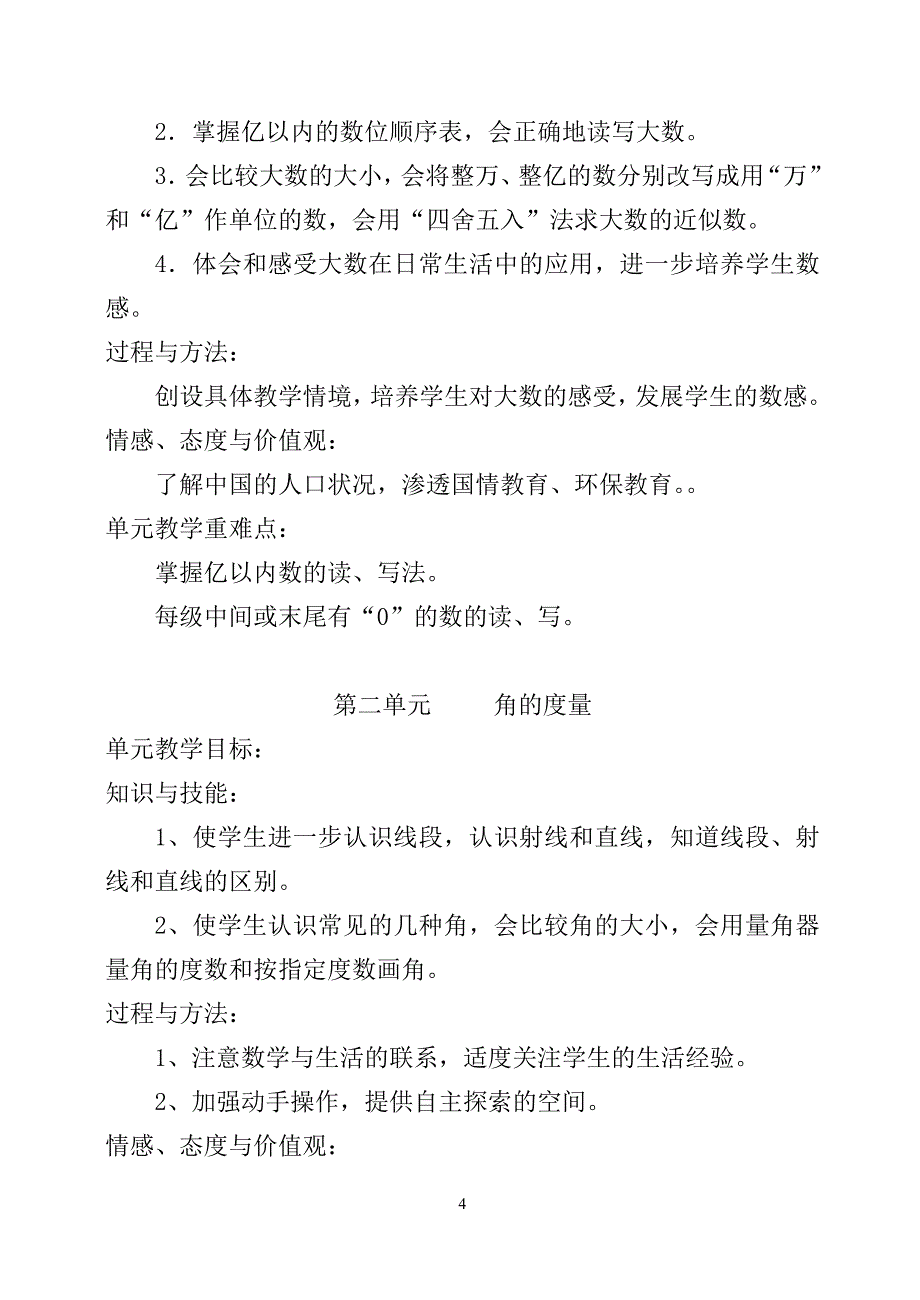 2．掌握亿以内的数位顺序表，会正确地读写大数。

3．会比较大数的大小，会将整万、整亿的数分别改写成用“万”和“亿”作单位的数，会用“四舍五入”法求大数的近似数。

4．体会和感受大数在日常生活中的应用，进一步培养学生数感。

过程与方法：

创设具体教学情境，培养学生对大数的感受，发展学生的数感。

情感、态度与价值观：

了解中国的人口状况，渗透国情教育、环保教育。。

单元教学重难点：

掌握亿以内数的读、写法。

每级中间或末尾有“0”的数的读、写。

第二单元　　角的度量

单元教学目标：

知识与技能：

1、使学生进一步认识线段，认识射线和直线，知道线段、射线和直线的区别。

2、使学生认识常见的几种角，会比较角的大小，会用量角器量角的度数和按指定度数画角。

过程与方法：

1、注意数学与生活的联系，适度关注学生的生活经验。

2、加强动手操作，提供自主探索的空间。

情感、态度与价值观：

4